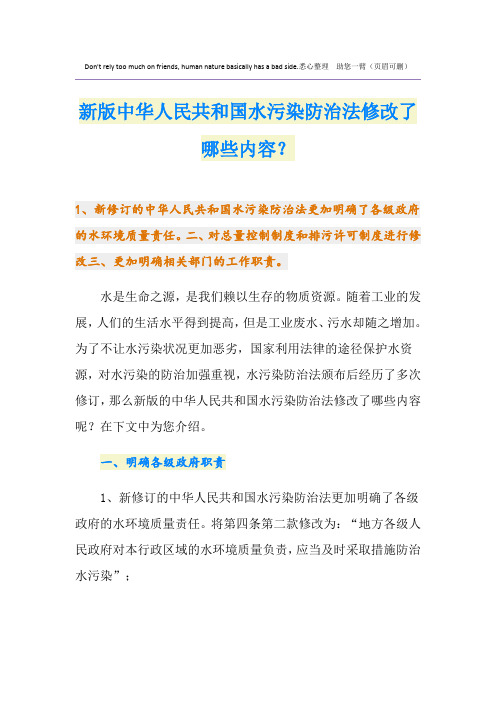 Don't rely too much on friends, human nature basically has a bad side.悉心整理 助您一臂（页眉可删）

新版中华人民共和国水污染防治法修改了哪些内容？

1、新修订的中华人民共和国水污染防治法更加明确了各级政府的水环境质量责任。二、对总量控制制度和排污许可制度进行修改三、更加明确相关部门的工作职责。

水是生命之源，是我们赖以生存的物质资源。随着工业的发展，人们的生活水平得到提高，但是工业废水、污水却随之增加。为了不让水污染状况更加恶劣，国家利用法律的途径保护水资源，对水污染的防治加强重视，水污染防治法颁布后经历了多次修订，那么新版的中华人民共和国水污染防治法修改了哪些内容呢？在下文中为您介绍。

一、明确各级政府职责

1、新修订的中华人民共和国水污染防治法更加明确了各级政府的水环境质量责任。将第四条第二款修改为：“地方各级人民政府对本行政区域的水环境质量负责，应当及时采取措施防治水污染”；